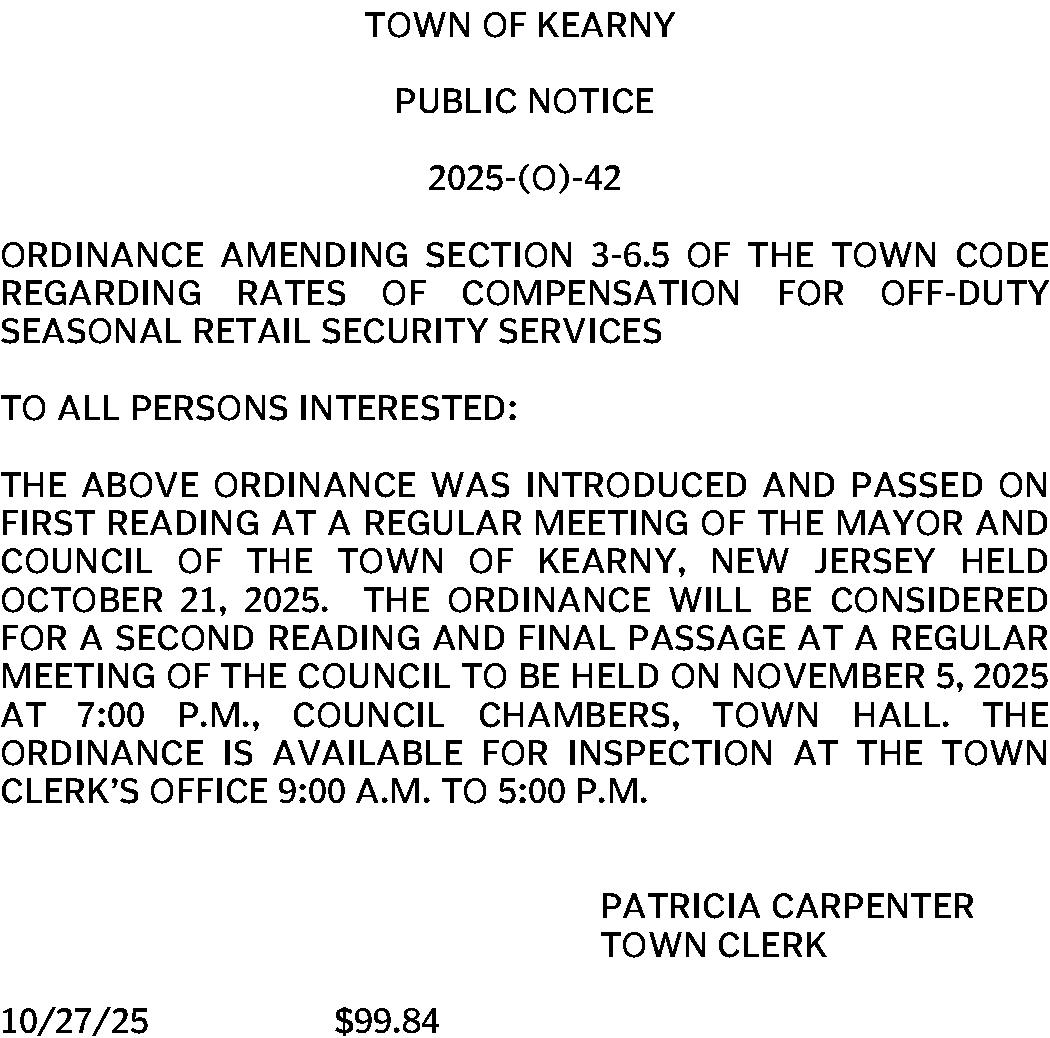 TOWN OF KEARNY

PUBLIC NOTICE

2025-(O)-42

ORDINANCE AMENDING SECTION 3-6.5 OF THE TOWN CODE REGARDING RATES OF COMPENSATION FOR OFF-DUTY SEASONAL RETAIL SECURITY SERVICES

TO ALL PERSONS INTERESTED:

THE ABOVE ORDINANCE WAS INTRODUCED AND PASSED ON FIRST READING AT A REGULAR MEETING OF THE MAYOR AND COUNCIL OF THE TOWN OF KEARNY, NEW JERSEY HELD OCTOBER 21, 2025. THE ORDINANCE WILL BE CONSIDERED FOR A SECOND READING AND FINAL PASSAGE AT A REGULAR MEETING OF THE COUNCIL TO BE HELD ON NOVEMBER 5, 2025 AT 7:00 P.M., COUNCIL CHAMBERS, TOWN HALL. THE ORDINANCE IS AVAILABLE FOR INSPECTION AT THE TOWN CLERK'S OFFICE 9:00 A.M. TO 5:00 P.M.

PATRICIA CARPENTER
TOWN CLERK

10/27/25 $99.84